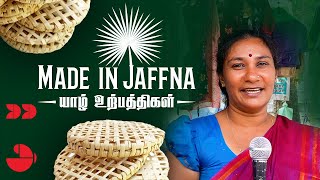 MADE IN JAFFNA

யாழ் உற்பத்திகள்